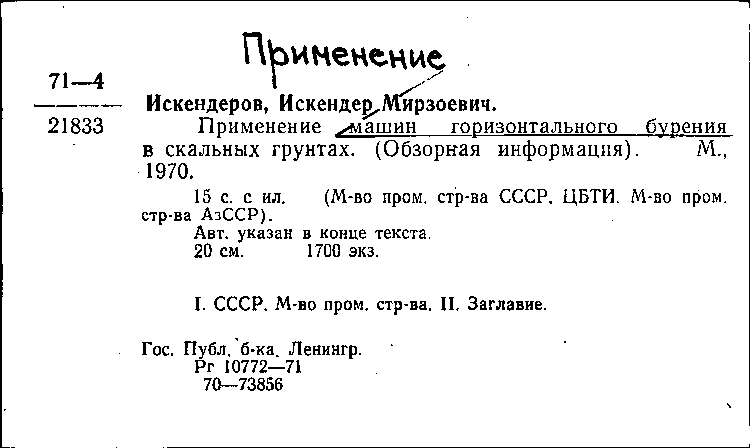 Применение

71—4

21833

Искендеров, Искендер Мирзоевич.

Применение машин горизонтального бурения в скальных грунтах. (Обзорная информация). М., 1970.

15 с. с ил. (М-во пром. стр-ва СССР. ЦБТИ. М-во пром. стр-ва АзССР).

Авт. указан в конце текста.

20 см. 1700 экз.

I. СССР. М-во пром. стр-ва. II. Заглавие.

Гос. Публ. б-ка. Ленингр.
Рг 10772—71
70—73856